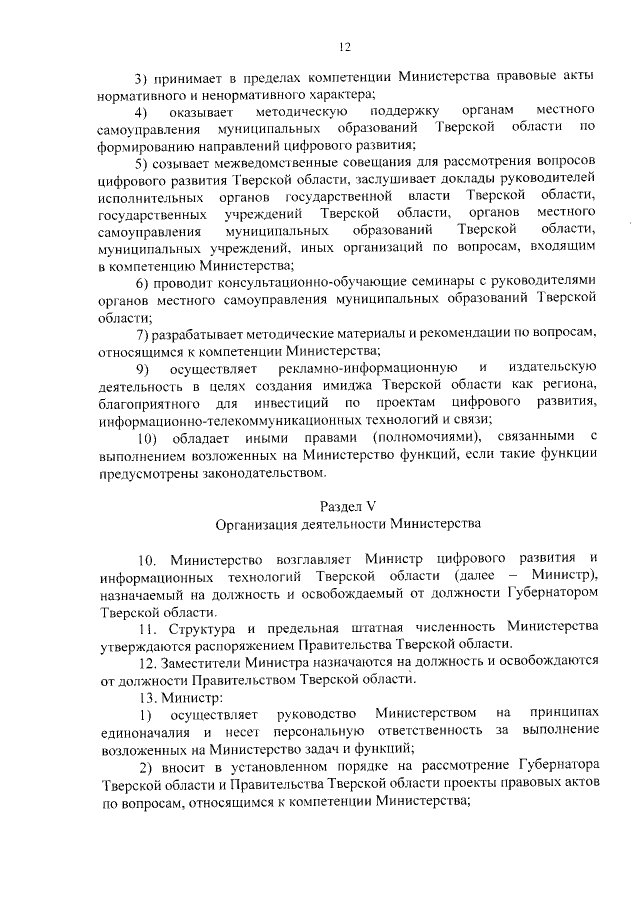 12

3) принимает в пределах компетенции Министерства правовые акты нормативного и ненормативного характера;

4) оказывает методическую поддержку органам местного самоуправления муниципальных образований Тверской области по формированию направлений цифрового развития;

5) созывает межведомственные совещания для рассмотрения вопросов цифрового развития Тверской области, заслушивает доклады руководителей исполнительных органов государственной власти Тверской области, государственных учреждений Тверской области, органов местного самоуправления муниципальных образований Тверской области, муниципальных учреждений, иных организаций по вопросам, входящим в компетенцию Министерства;

6) проводит консультационно-обучающие семинары с руководителями органов местного самоуправления муниципальных образований Тверской области;

7) разрабатывает методические материалы и рекомендации по вопросам, относящимся к компетенции Министерства;

9) осуществляет рекламно-информационную и издательскую деятельность в целях создания имиджа Тверской области как региона, благоприятного для инвестиций по проектам цифрового развития, информационно-телекоммуникационных технологий и связи;

10) обладает иными правами (полномочиями), связанными с выполнением возложенных на Министерство функций, если такие функции предусмотрены законодательством.

Раздел V
Организация деятельности Министерства

10. Министерство возглавляет Министр цифрового развития и информационных технологий Тверской области (далее – Министр), назначаемый на должность и освобождаемый от должности Губернатором Тверской области.

11. Структура и предельная штатная численность Министерства утверждаются распоряжением Правительства Тверской области.

12. Заместители Министра назначаются на должность и освобождаются от должности Правительством Тверской области.

13. Министр:

1) осуществляет руководство Министерством на принципах единоначалия и несет персональную ответственность за выполнение возложенных на Министерство задач и функций;

2) вносит в установленном порядке на рассмотрение Губернатора Тверской области и Правительства Тверской области проекты правовых актов по вопросам, относящимся к компетенции Министерства;